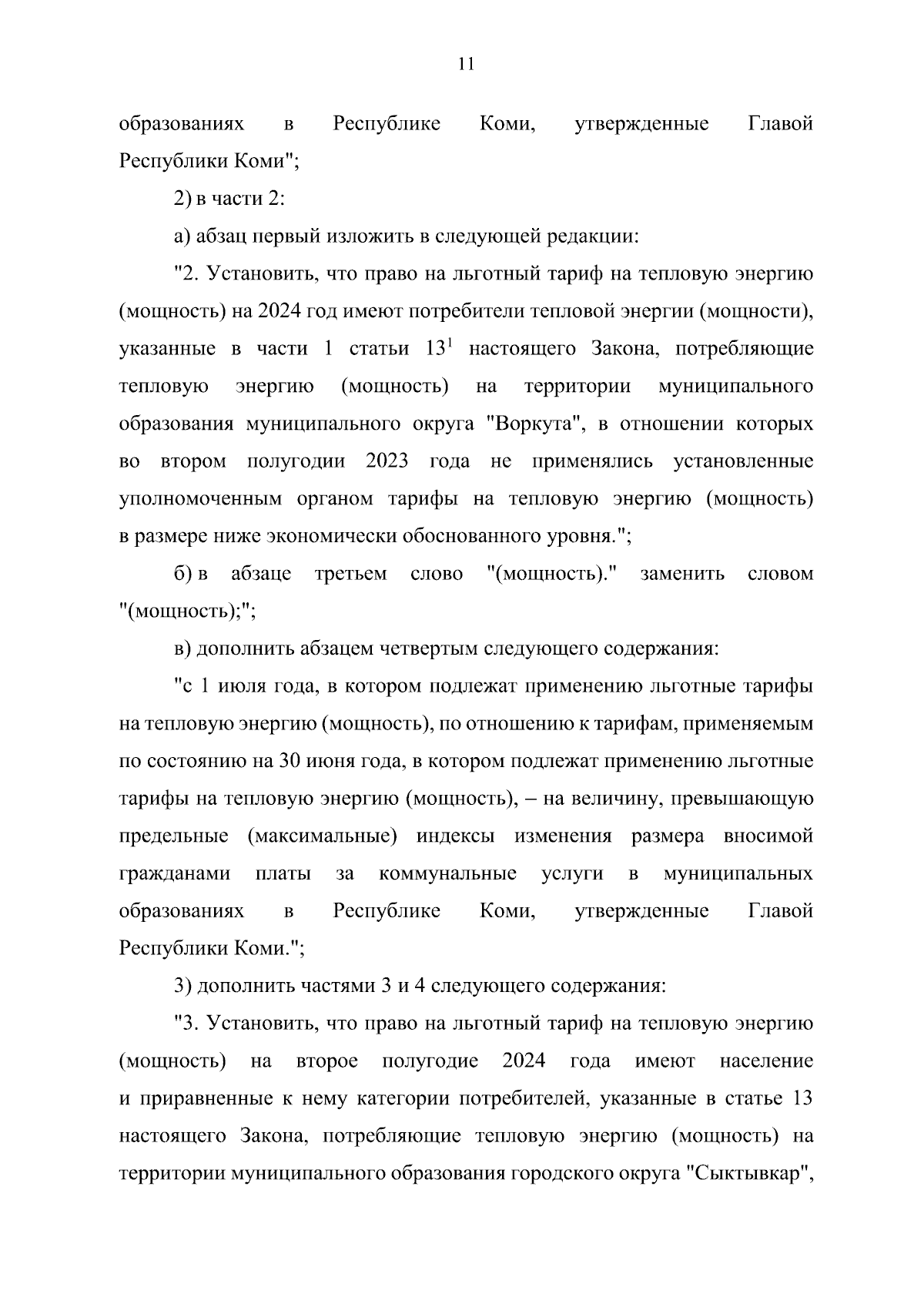 11

образованиях в Республике Коми, утвержденные Главой Республики Коми";

2) в части 2:

а) абзац первый изложить в следующей редакции:

"2. Установить, что право на льготный тариф на тепловую энергию (мощность) на 2024 год имеют потребители тепловой энергии (мощности), указанные в части 1 статьи $13^1$ настоящего Закона, потребляющие тепловую энергию (мощность) на территории муниципального образования муниципального округа "Воркута", в отношении которых во втором полугодии 2023 года не применялись установленные уполномоченным органом тарифы на тепловую энергию (мощность) в размере ниже экономически обоснованного уровня.";

б) в абзаце третьем слово "(мощность)." заменить словом "(мощность);";

в) дополнить абзацем четвертым следующего содержания:

"с 1 июля года, в котором подлежат применению льготные тарифы на тепловую энергию (мощность), по отношению к тарифам, применяемым по состоянию на 30 июня года, в котором подлежат применению льготные тарифы на тепловую энергию (мощность), – на величину, превышающую предельные (максимальные) индексы изменения размера вносимой гражданами платы за коммунальные услуги в муниципальных образованиях в Республике Коми, утвержденные Главой Республики Коми.";

3) дополнить частями 3 и 4 следующего содержания:

"3. Установить, что право на льготный тариф на тепловую энергию (мощность) на второе полугодие 2024 года имеют население и приравненные к нему категории потребителей, указанные в статье 13 настоящего Закона, потребляющие тепловую энергию (мощность) на территории муниципального образования городского округа "Сыктывкар",